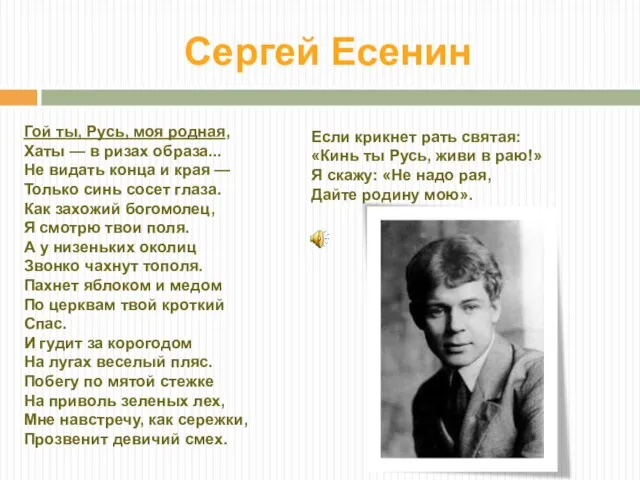 Сергей Есенин

Гой ты, Русь, моя родная,
Хаты — в ризах образа...
Не видать конца и края —
Только синь сосет глаза.
Как захожий богомолец,
Я смотрю твои поля.
А у низеньких околиц
Звонко чахнут тополя.
Пахнет яблоком и медом
По церквам твой кроткий Спас.
И гудит за корогодом
На лугах веселый пляс.
Побегу по мятой стежке
На приволь зеленых лех,
Мне навстречу, как сережки,
Прозвенит девичий смех.

Если крикнет рать святая:
«Кинь ты Русь, живи в раю!»
Я скажу: «Не надо рая,
Дайте родину мою».